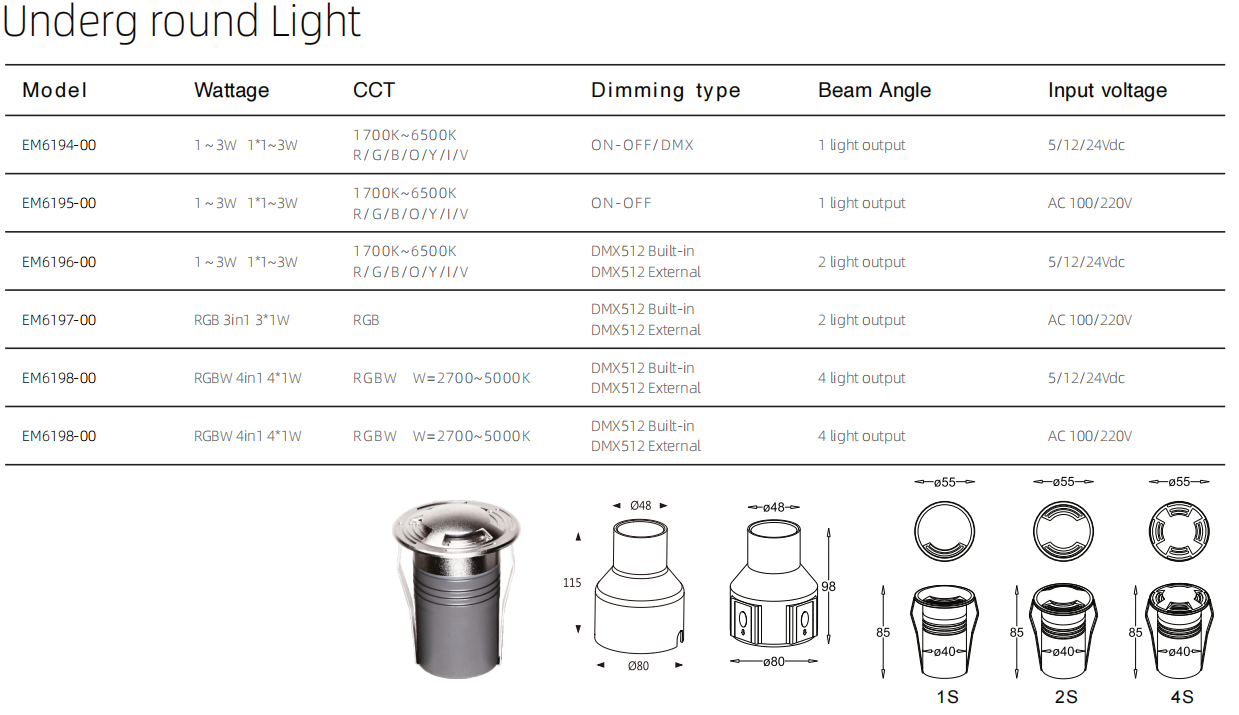 Underg round Light

| Model | Wattage | CCT | Dimming type | Beam Angle | Input voltage |
|---|---|---|---|---|---|
| EM6194-00 | 1～3W 1*1~3W | 1700K~6500K R/G/B/O/Y/I/V | ON-OFF/DMX | 1 light output | 5/12/24Vdc |
| EM6195-00 | 1～3W 1*1~3W | 1700K~6500K R/G/B/O/Y/I/V | ON-OFF | 1 light output | AC 100/220V |
| EM6196-00 | 1～3W 1*1~3W | 1700K~6500K R/G/B/O/Y/I/V | DMX512 Built-in DMX512 External | 2 light output | 5/12/24Vdc |
| EM6197-00 | RGB 3in1 3*1W | RGB | DMX512 Built-in DMX512 External | 2 light output | AC 100/220V |
| EM6198-00 | RGBW 4in1 4*1W | RGBW W=2700~5000K | DMX512 Built-in DMX512 External | 4 light output | 5/12/24Vdc |
| EM6198-00 | RGBW 4in1 4*1W | RGBW W=2700~5000K | DMX512 Built-in DMX512 External | 4 light output | AC 100/220V |

Ø48
115
Ø80
ø48
98
ø80
ø55
85
ø40
1S
ø55
85
ø40
2S
ø55
85
ø40
4S